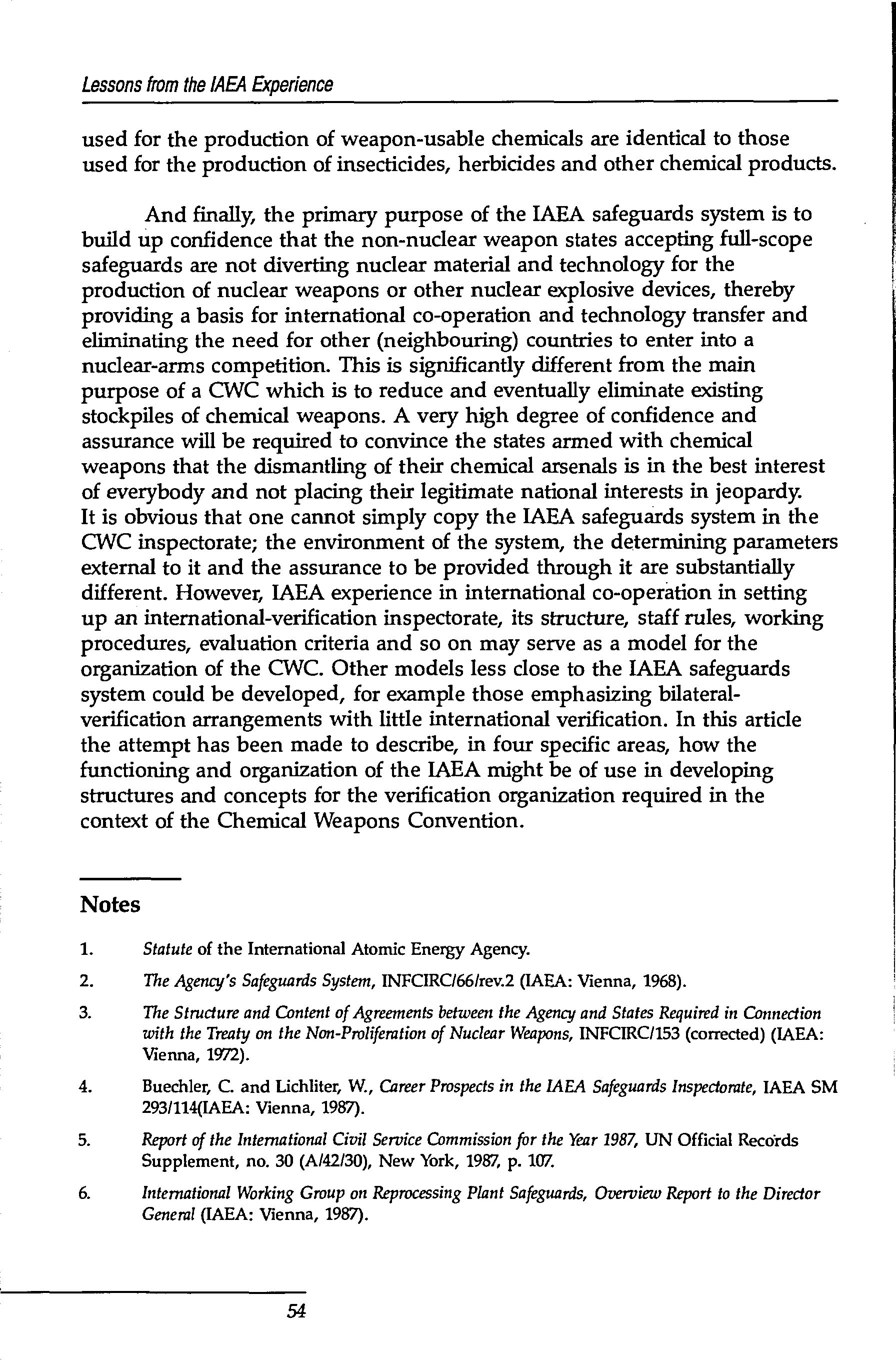 Lessons from the IAEA Experience

used for the production of weapon-usable chemicals are identical to those used for the production of insecticides, herbicides and other chemical products.

And finally, the primary purpose of the IAEA safeguards system is to build up confidence that the non-nuclear weapon states accepting full-scope safeguards are not diverting nuclear material and technology for the production of nuclear weapons or other nuclear explosive devices, thereby providing a basis for international co-operation and technology transfer and eliminating the need for other (neighbouring) countries to enter into a nuclear-arms competition. This is significantly different from the main purpose of a CWC which is to reduce and eventually eliminate existing stockpiles of chemical weapons. A very high degree of confidence and assurance will be required to convince the states armed with chemical weapons that the dismantling of their chemical arsenals is in the best interest of everybody and not placing their legitimate national interests in jeopardy. It is obvious that one cannot simply copy the IAEA safeguards system in the CWC inspectorate; the environment of the system, the determining parameters external to it and the assurance to be provided through it are substantially different. However, IAEA experience in international co-operation in setting up an international-verification inspectorate, its structure, staff rules, working procedures, evaluation criteria and so on may serve as a model for the organization of the CWC. Other models less close to the IAEA safeguards system could be developed, for example those emphasizing bilateral-verification arrangements with little international verification. In this article the attempt has been made to describe, in four specific areas, how the functioning and organization of the IAEA might be of use in developing structures and concepts for the verification organization required in the context of the Chemical Weapons Convention.

Notes

1. Statute of the International Atomic Energy Agency.

2. The Agency's Safeguards System, INFCIRC/66/rev.2 (IAEA: Vienna, 1968).

3. The Structure and Content of Agreements between the Agency and States Required in Connection with the Treaty on the Non-Proliferation of Nuclear Weapons, INFCIRC/153 (corrected) (IAEA: Vienna, 1972).

4. Buechler, C. and Lichliter, W., Career Prospects in the IAEA Safeguards Inspectorate, IAEA SM 293/114(IAEA: Vienna, 1987).

5. Report of the International Civil Service Commission for the Year 1987, UN Official Records Supplement, no. 30 (A/42/30), New York, 1987, p. 107.

6. International Working Group on Reprocessing Plant Safeguards, Overview Report to the Director General (IAEA: Vienna, 1987).

54